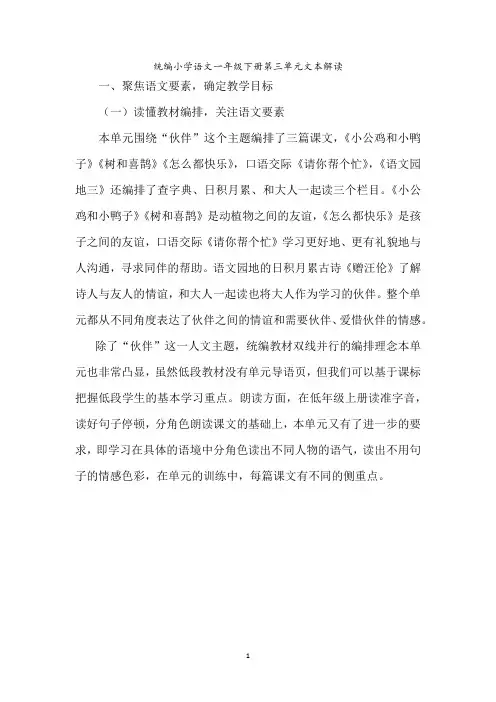 统编小学语文一年级下册第三单元文本解读

一、聚焦语文要素，确定教学目标

（一）读懂教材编排，关注语文要素

本单元围绕“伙伴”这个主题编排了三篇课文，《小公鸡和小鸭子》《树和喜鹊》《怎么都快乐》，口语交际《请你帮个忙》，《语文园地三》还编排了查字典、日积月累、和大人一起读三个栏目。《小公鸡和小鸭子》《树和喜鹊》是动植物之间的友谊，《怎么都快乐》是孩子之间的友谊，口语交际《请你帮个忙》学习更好地、更有礼貌地与人沟通，寻求同伴的帮助。语文园地的日积月累古诗《赠汪伦》了解诗人与友人的情谊，和大人一起读也将大人作为学习的伙伴。整个单元都从不同角度表达了伙伴之间的情谊和需要伙伴、爱惜伙伴的情感。

除了“伙伴”这一人文主题，统编教材双线并行的编排理念本单元也非常凸显，虽然低段教材没有单元导语页，但我们可以基于课标把握低段学生的基本学习重点。朗读方面，在低年级上册读准字音，读好句子停顿，分角色朗读课文的基础上，本单元又有了进一步的要求，即学习在具体的语境中分角色读出不同人物的语气，读出不用句子的情感色彩，在单元的训练中，每篇课文有不同的侧重点。

1